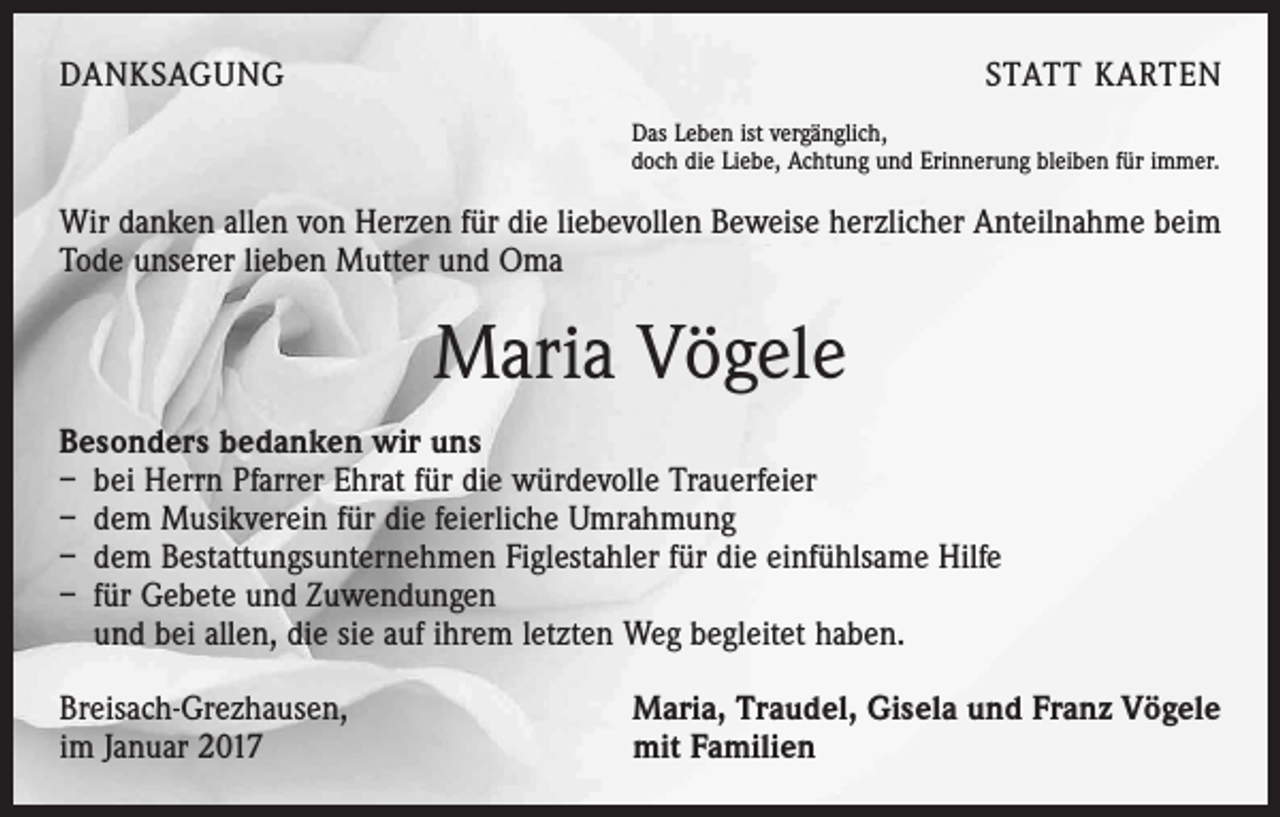 DANKSAGUNG

STATT KARTEN

Das Leben ist vergänglich,
doch die Liebe, Achtung und Erinnerung bleiben für immer.

Wir danken allen von Herzen für die liebevollen Beweise herzlicher Anteilnahme beim Tode unserer lieben Mutter und Oma

Maria Vögele

Besonders bedanken wir uns
– bei Herrn Pfarrer Ehrat für die würdevolle Trauerfeier
– dem Musikverein für die feierliche Umrahmung
– dem Bestattungsunternehmen Figlestahler für die einfühlsame Hilfe
– für Gebete und Zuwendungen
und bei allen, die sie auf ihrem letzten Weg begleitet haben.

Breisach-Grezhausen,
im Januar 2017

Maria, Traudel, Gisela und Franz Vögele
mit Familien